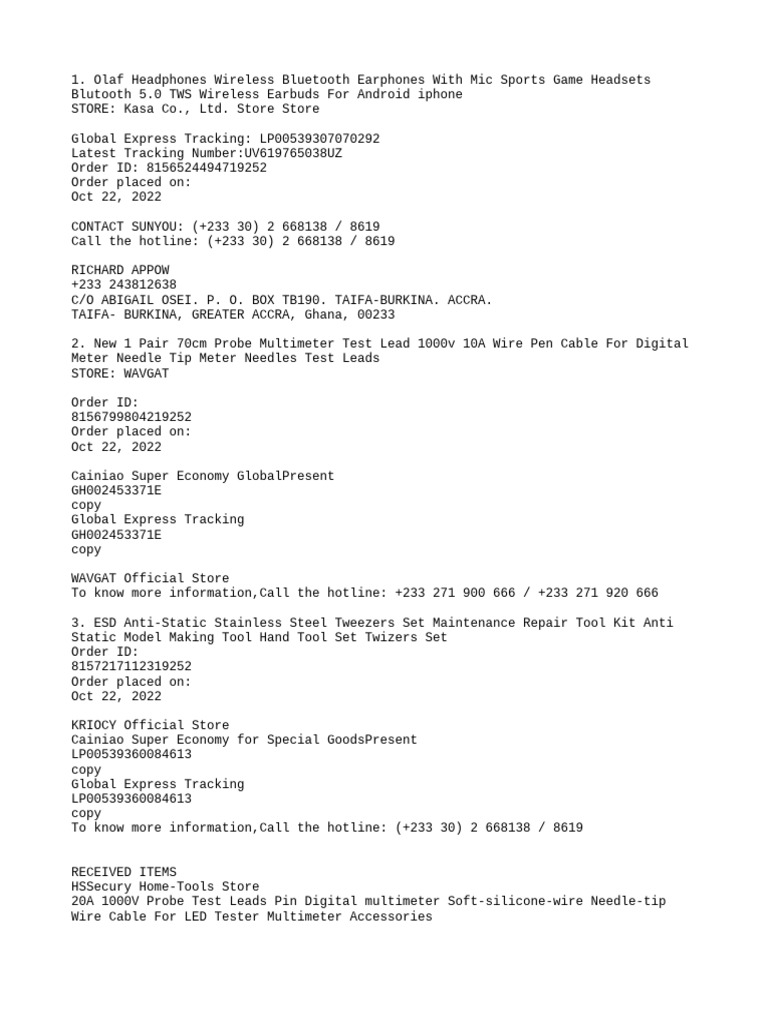 1. Olaf Headphones Wireless Bluetooth Earphones With Mic Sports Game Headsets Blutooth 5.0 TWS Wireless Earbuds For Android iphone
STORE: Kasa Co., Ltd. Store Store

Global Express Tracking: LP00539307070292
Latest Tracking Number:UV619765038UZ
Order ID: 8156524494719252
Order placed on:
Oct 22, 2022

CONTACT SUNYOU: (+233 30) 2 668138 / 8619
Call the hotline: (+233 30) 2 668138 / 8619

RICHARD APPOW
+233 243812638
C/O ABIGAIL OSEI. P. O. BOX TB190. TAIFA-BURKINA. ACCRA.
TAIFA- BURKINA, GREATER ACCRA, Ghana, 00233

2. New 1 Pair 70cm Probe Multimeter Test Lead 1000v 10A Wire Pen Cable For Digital Meter Needle Tip Meter Needles Test Leads
STORE: WAVGAT

Order ID:
8156799804219252
Order placed on:
Oct 22, 2022

Cainiao Super Economy GlobalPresent
GH002453371E
copy
Global Express Tracking
GH002453371E
copy

WAVGAT Official Store
To know more information,Call the hotline: +233 271 900 666 / +233 271 920 666

3. ESD Anti-Static Stainless Steel Tweezers Set Maintenance Repair Tool Kit Anti Static Model Making Tool Hand Tool Set Twizers Set
Order ID:
8157217112319252
Order placed on:
Oct 22, 2022

KRIOCY Official Store
Cainiao Super Economy for Special GoodsPresent
LP00539360084613
copy
Global Express Tracking
LP00539360084613
copy
To know more information,Call the hotline: (+233 30) 2 668138 / 8619

RECEIVED ITEMS
HSSecury Home-Tools Store
20A 1000V Probe Test Leads Pin Digital multimeter Soft-silicone-wire Needle-tip Wire Cable For LED Tester Multimeter Accessories